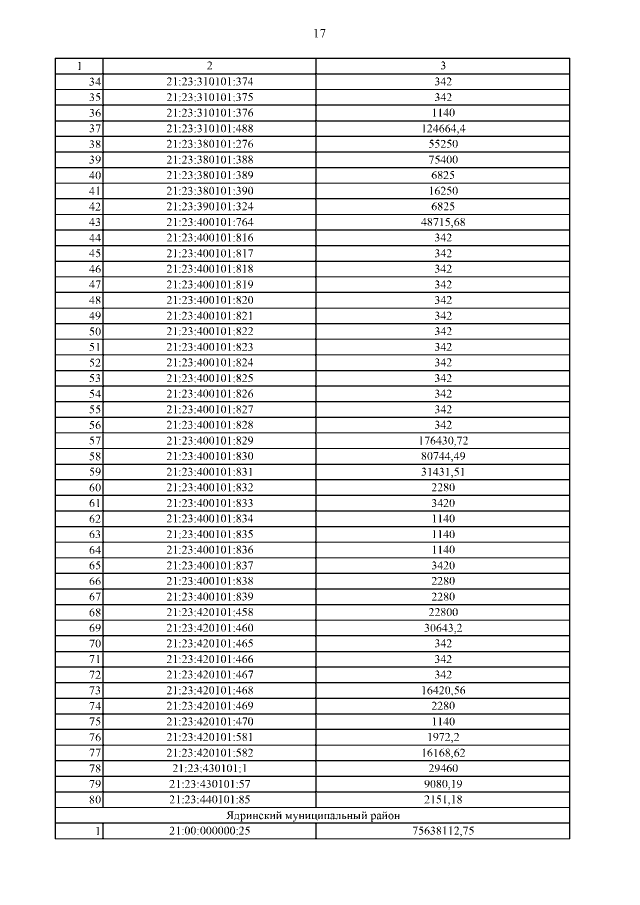 17

| 1 | 2 | 3 |
|---|---|---|
| 34 | 21:23:310101:374 | 342 |
| 35 | 21:23:310101:375 | 342 |
| 36 | 21:23:310101:376 | 1140 |
| 37 | 21:23:310101:488 | 124664,4 |
| 38 | 21:23:380101:276 | 55250 |
| 39 | 21:23:380101:388 | 75400 |
| 40 | 21:23:380101:389 | 6825 |
| 41 | 21:23:380101:390 | 16250 |
| 42 | 21:23:390101:324 | 6825 |
| 43 | 21:23:400101:764 | 48715,68 |
| 44 | 21:23:400101:816 | 342 |
| 45 | 21:23:400101:817 | 342 |
| 46 | 21:23:400101:818 | 342 |
| 47 | 21:23:400101:819 | 342 |
| 48 | 21:23:400101:820 | 342 |
| 49 | 21:23:400101:821 | 342 |
| 50 | 21:23:400101:822 | 342 |
| 51 | 21:23:400101:823 | 342 |
| 52 | 21:23:400101:824 | 342 |
| 53 | 21:23:400101:825 | 342 |
| 54 | 21:23:400101:826 | 342 |
| 55 | 21:23:400101:827 | 342 |
| 56 | 21:23:400101:828 | 342 |
| 57 | 21:23:400101:829 | 176430,72 |
| 58 | 21:23:400101:830 | 80744,49 |
| 59 | 21:23:400101:831 | 31431,51 |
| 60 | 21:23:400101:832 | 2280 |
| 61 | 21:23:400101:833 | 3420 |
| 62 | 21:23:400101:834 | 1140 |
| 63 | 21:23:400101:835 | 1140 |
| 64 | 21:23:400101:836 | 1140 |
| 65 | 21:23:400101:837 | 3420 |
| 66 | 21:23:400101:838 | 2280 |
| 67 | 21:23:400101:839 | 2280 |
| 68 | 21:23:420101:458 | 22800 |
| 69 | 21:23:420101:460 | 30643,2 |
| 70 | 21:23:420101:465 | 342 |
| 71 | 21:23:420101:466 | 342 |
| 72 | 21:23:420101:467 | 342 |
| 73 | 21:23:420101:468 | 16420,56 |
| 74 | 21:23:420101:469 | 2280 |
| 75 | 21:23:420101:470 | 1140 |
| 76 | 21:23:420101:581 | 1972,2 |
| 77 | 21:23:420101:582 | 16168,62 |
| 78 | 21:23:430101:1 | 29460 |
| 79 | 21:23:430101:57 | 9080,19 |
| 80 | 21:23:440101:85 | 2151,18 |
| Ядринский муниципальный район | | |
| 1 | 21:00:000000:25 | 75638112,75 |